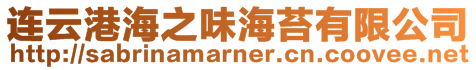 连云港海之味海苔有限公司
http://sabrinamarner.cn.coovee.net